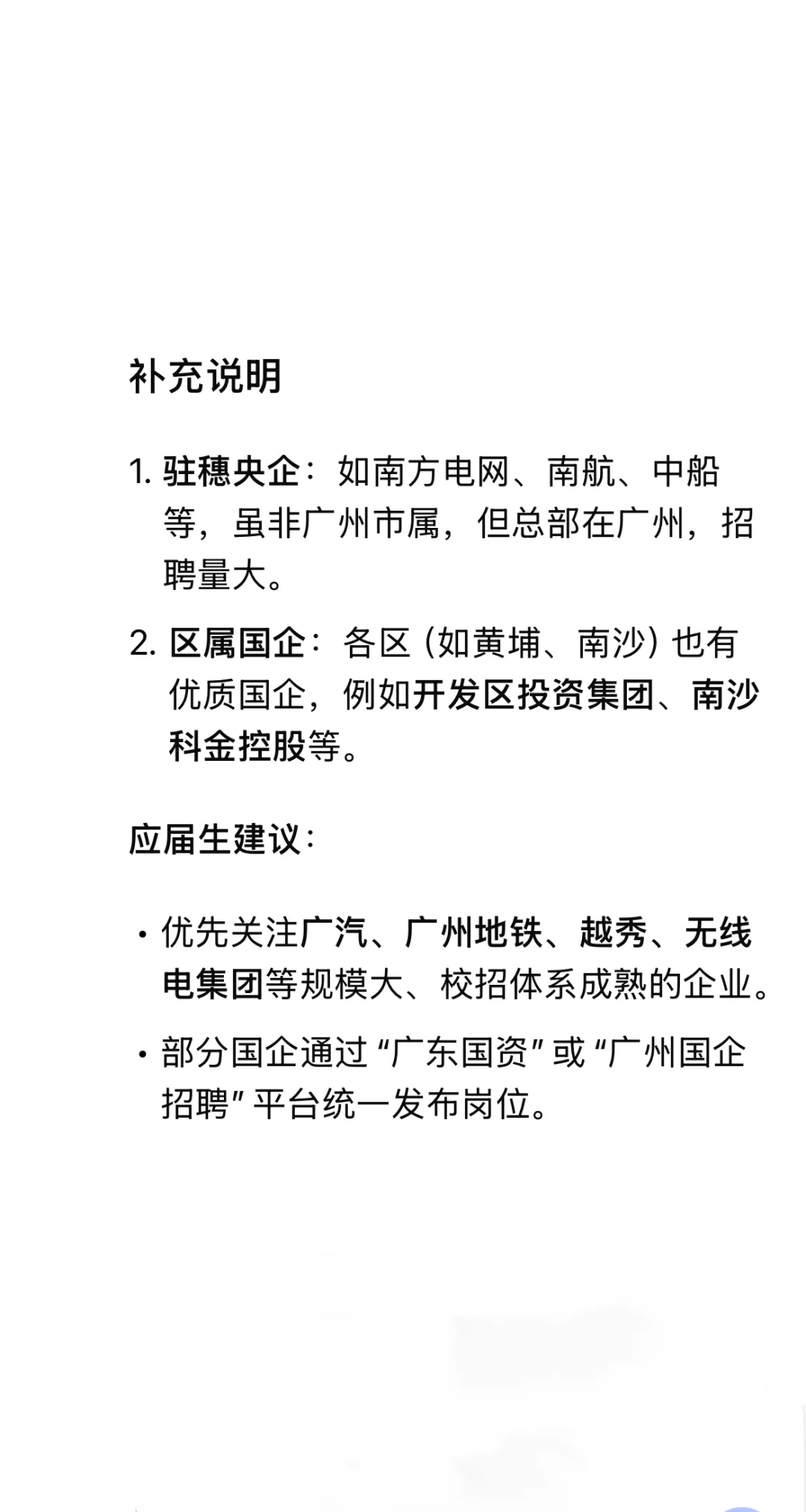 补充说明

1. 驻穗央企：如南方电网、南航、中船等，虽非广州市属，但总部在广州，招聘量大。

2. 区属国企：各区（如黄埔、南沙）也有优质国企，例如开发区投资集团、南沙科金控股等。

应届生建议：

• 优先关注广汽、广州地铁、越秀、无线电集团等规模大、校招体系成熟的企业。

• 部分国企通过“广东国资”或“广州国企招聘”平台统一发布岗位。